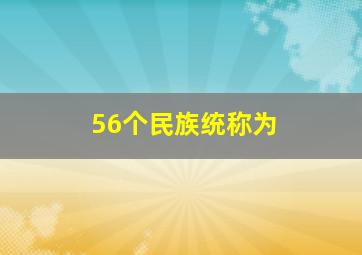 56个民族统称为